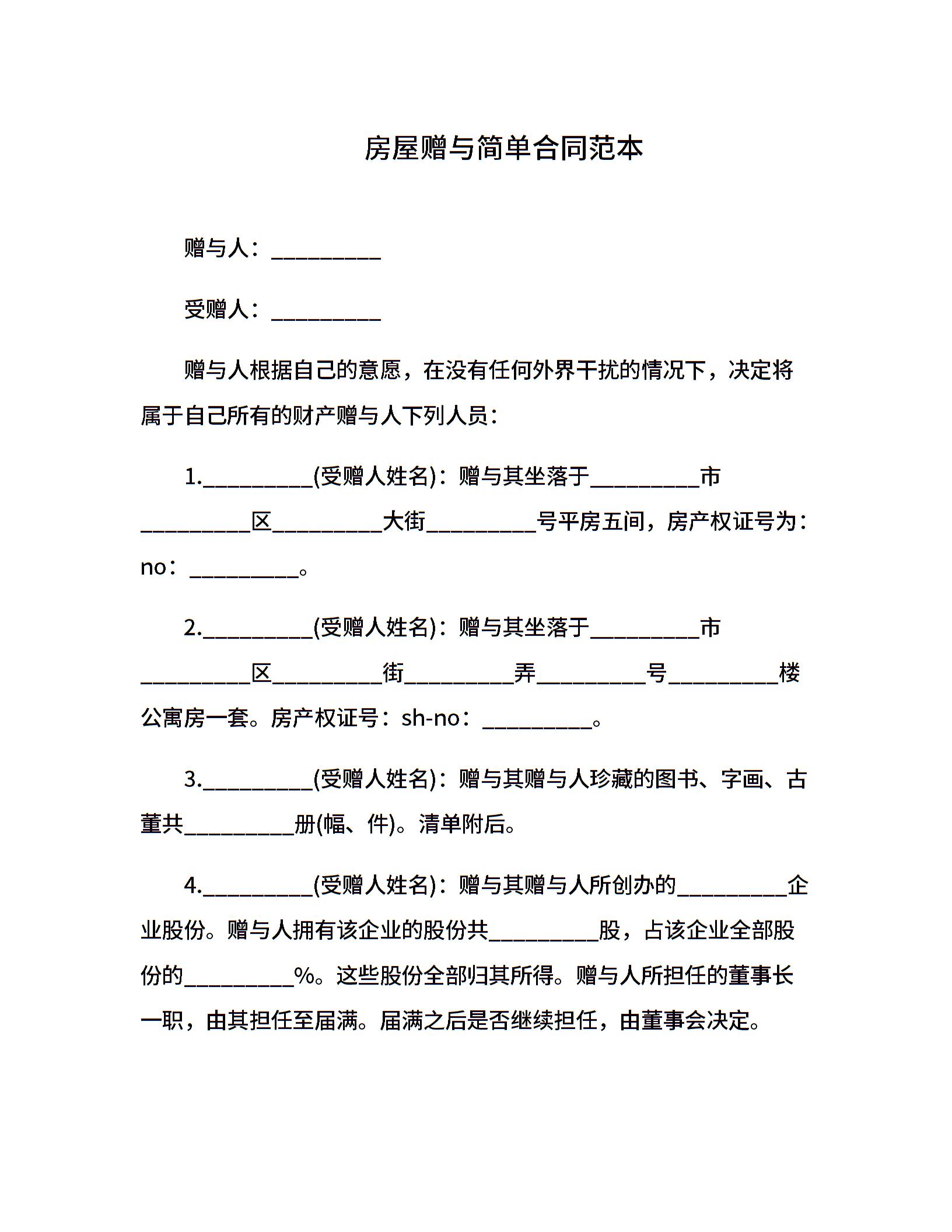 房屋赠与简单合同范本

赠与人：__________

受赠人：__________

赠与人根据自己的意愿，在没有任何外界干扰的情况下，决定将属于自己所有的财产赠与人下列人员：

1.__________(受赠人姓名)：赠与其坐落于__________市__________区__________大街__________号平房五间，房产权证号为：no：__________。

2.__________(受赠人姓名)：赠与其坐落于__________市__________区__________街__________弄__________号__________楼公寓房一套。房产权证号：sh-no：__________。

3.__________(受赠人姓名)：赠与其赠与人珍藏的图书、字画、古董共__________册(幅、件)。清单附后。

4.__________(受赠人姓名)：赠与其赠与人所创办的__________企业股份。赠与人拥有该企业的股份共__________股，占该企业全部股份的__________%。这些股份全部归其所得。赠与人所担任的董事长一职，由其担任至届满。届满之后是否继续担任，由董事会决定。